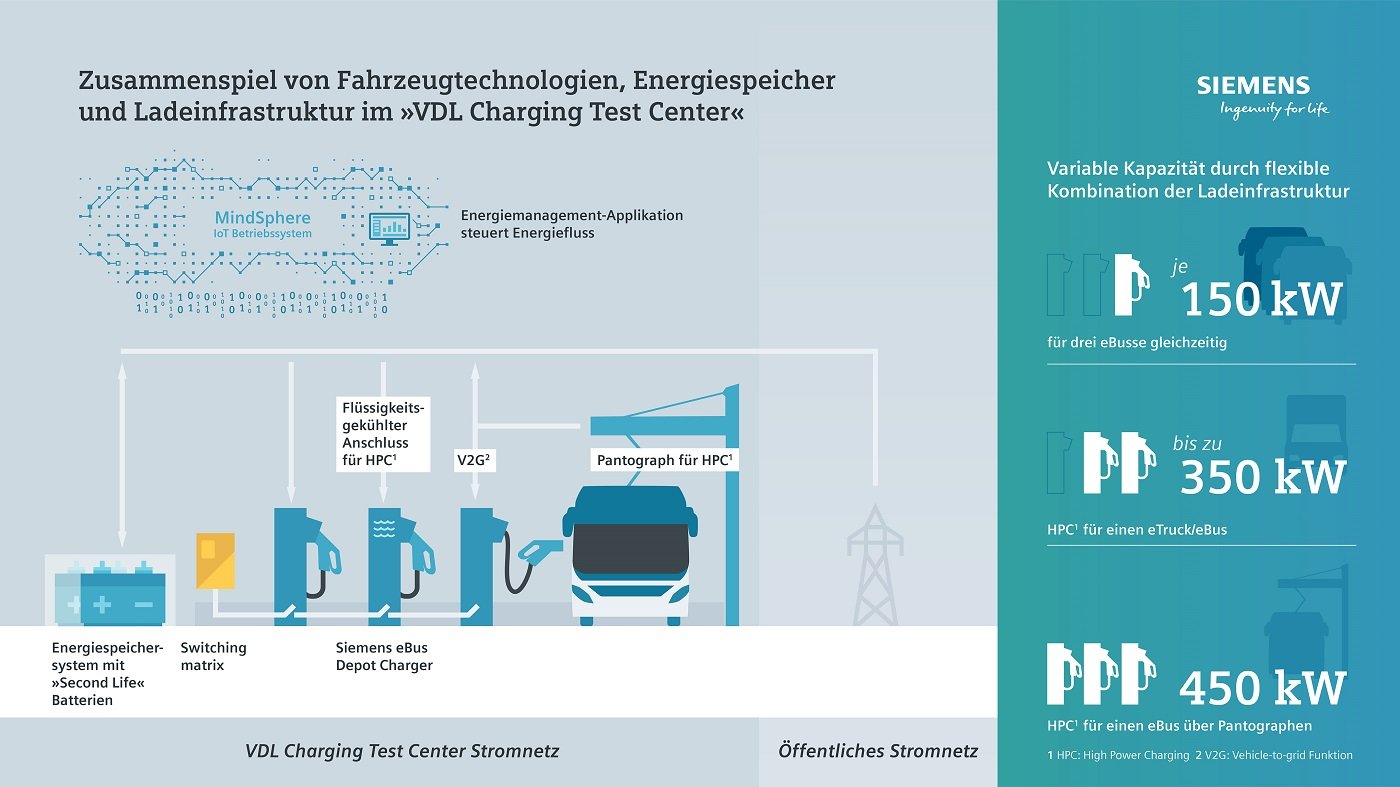 Zusammenspiel von Fahrzeugtechnologien, Energiespeicher und Ladeinfrastruktur im »VDL Charging Test Center«

MindSphere
IoT Betriebssystem

Energiemanagement-Applikation steuert Energiefluss

Flüssigkeitsgekühlter Anschluss für HPC¹

V2G²

Pantograph für HPC¹

Energiespeichersystem mit »Second Life« Batterien

Switching matrix

Siemens eBus Depot Charger

VDL Charging Test Center Stromnetz

Öffentliches Stromnetz

SIEMENS
Ingenuity for life

Variable Kapazität durch flexible Kombination der Ladeinfrastruktur

je
150 kW
für drei eBusse gleichzeitig

bis zu
350 kW
HPC¹ für einen eTruck/eBus

450 kW
HPC¹ für einen eBus über Pantographen

1 HPC: High Power Charging 2 V2G: Vehicle-to-grid Funktion